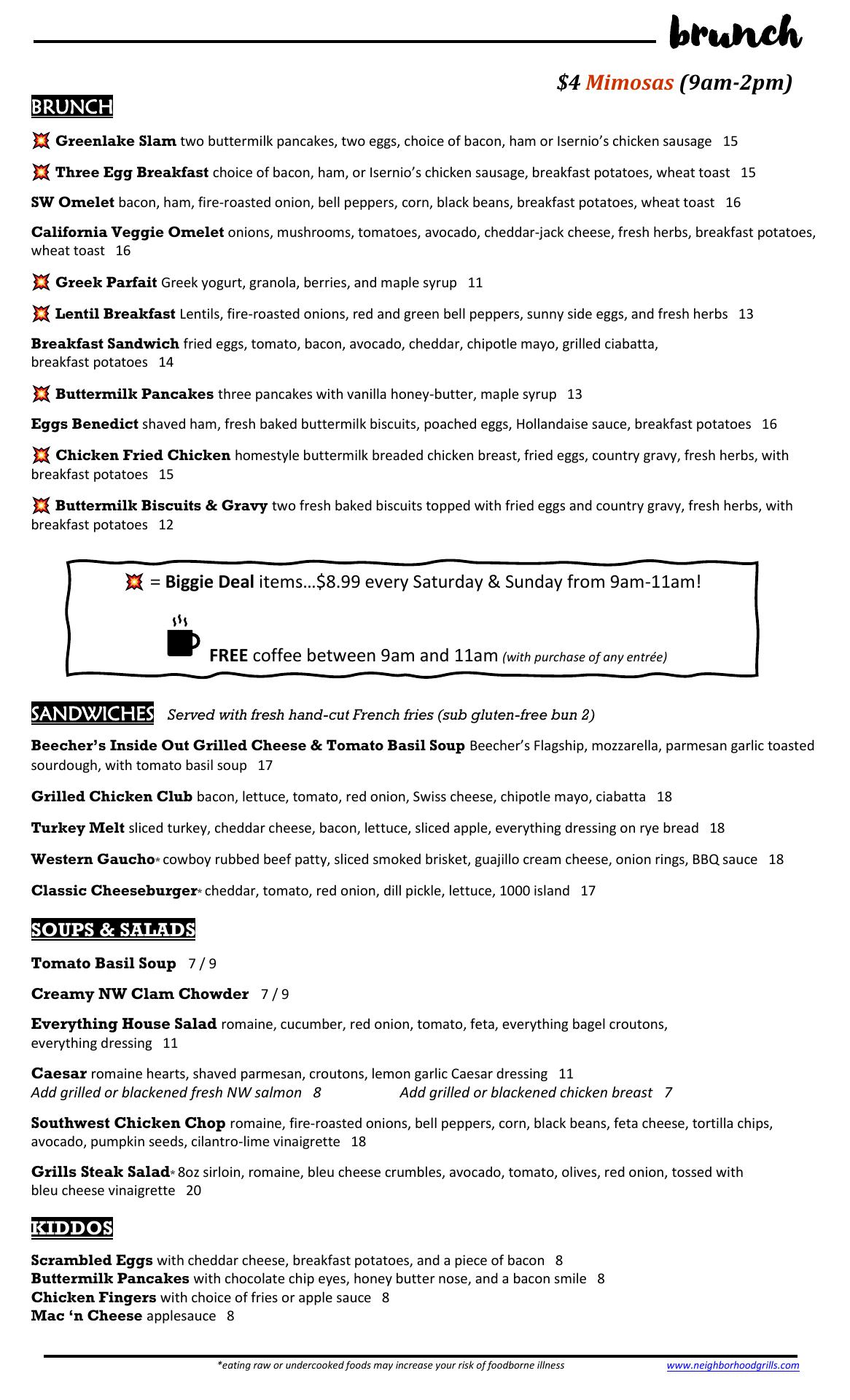 brunch

$4 Mimosas (9am-2pm)

BRUNCH

Greenlake Slam two buttermilk pancakes, two eggs, choice of bacon, ham or Isernio's chicken sausage 15

Three Egg Breakfast choice of bacon, ham, or Isernio's chicken sausage, breakfast potatoes, wheat toast 15

SW Omelet bacon, ham, fire-roasted onion, bell peppers, corn, black beans, breakfast potatoes, wheat toast 16

California Veggie Omelet onions, mushrooms, tomatoes, avocado, cheddar-jack cheese, fresh herbs, breakfast potatoes, wheat toast 16

Greek Parfait Greek yogurt, granola, berries, and maple syrup 11

Lentil Breakfast Lentils, fire-roasted onions, red and green bell peppers, sunny side eggs, and fresh herbs 13

Breakfast Sandwich fried eggs, tomato, bacon, avocado, cheddar, chipotle mayo, grilled ciabatta, breakfast potatoes 14

Buttermilk Pancakes three pancakes with vanilla honey-butter, maple syrup 13

Eggs Benedict shaved ham, fresh baked buttermilk biscuits, poached eggs, Hollandaise sauce, breakfast potatoes 16

Chicken Fried Chicken homestyle buttermilk breaded chicken breast, fried eggs, country gravy, fresh herbs, with breakfast potatoes 15

Buttermilk Biscuits & Gravy two fresh baked biscuits topped with fried eggs and country gravy, fresh herbs, with breakfast potatoes 12

= Biggie Deal items…$8.99 every Saturday & Sunday from 9am-11am!

FREE coffee between 9am and 11am (with purchase of any entrée)

SANDWICHES Served with fresh hand-cut French fries (sub gluten-free bun 2)

Beecher's Inside Out Grilled Cheese & Tomato Basil Soup Beecher's Flagship, mozzarella, parmesan garlic toasted sourdough, with tomato basil soup 17

Grilled Chicken Club bacon, lettuce, tomato, red onion, Swiss cheese, chipotle mayo, ciabatta 18

Turkey Melt sliced turkey, cheddar cheese, bacon, lettuce, sliced apple, everything dressing on rye bread 18

Western Gaucho* cowboy rubbed beef patty, sliced smoked brisket, guajillo cream cheese, onion rings, BBQ sauce 18

Classic Cheeseburger* cheddar, tomato, red onion, dill pickle, lettuce, 1000 island 17

SOUPS & SALADS

Tomato Basil Soup 7 / 9

Creamy NW Clam Chowder 7 / 9

Everything House Salad romaine, cucumber, red onion, tomato, feta, everything bagel croutons, everything dressing 11

Caesar romaine hearts, shaved parmesan, croutons, lemon garlic Caesar dressing 11
Add grilled or blackened fresh NW salmon 8 Add grilled or blackened chicken breast 7

Southwest Chicken Chop romaine, fire-roasted onions, bell peppers, corn, black beans, feta cheese, tortilla chips, avocado, pumpkin seeds, cilantro-lime vinaigrette 18

Grills Steak Salad* 8oz sirloin, romaine, bleu cheese crumbles, avocado, tomato, olives, red onion, tossed with bleu cheese vinaigrette 20

KIDDOS

Scrambled Eggs with cheddar cheese, breakfast potatoes, and a piece of bacon 8
Buttermilk Pancakes with chocolate chip eyes, honey butter nose, and a bacon smile 8
Chicken Fingers with choice of fries or apple sauce 8
Mac 'n Cheese applesauce 8

*eating raw or undercooked foods may increase your risk of foodborne illness www.neighborhoodgrills.com